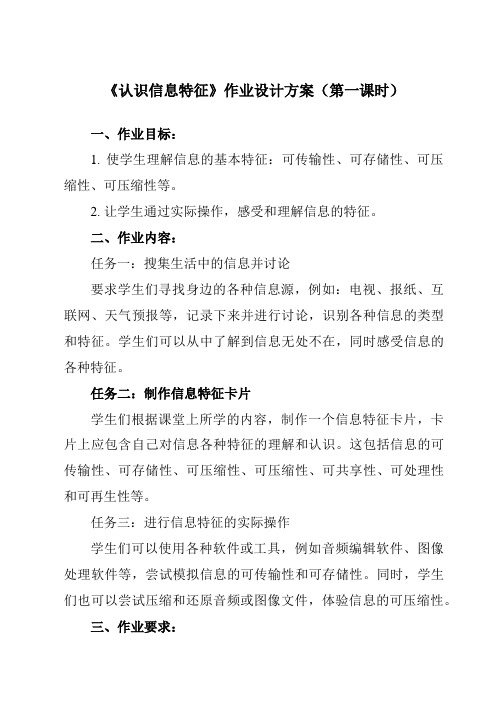 《认识信息特征》作业设计方案（第一课时）

一、作业目标：

1. 使学生理解信息的基本特征：可传输性、可存储性、可压缩性、可压缩性等。

2. 让学生通过实际操作，感受和理解信息的特征。

二、作业内容：

任务一：搜集生活中的信息并讨论

要求学生们寻找身边的各种信息源，例如：电视、报纸、互联网、天气预报等，记录下来并进行讨论，识别各种信息的类型和特征。学生们可以从中了解到信息无处不在，同时感受信息的各种特征。

任务二：制作信息特征卡片

学生们根据课堂上所学的内容，制作一个信息特征卡片，卡片上应包含自己对信息各种特征的理解和认识。这包括信息的可传输性、可存储性、可压缩性、可压缩性、可共享性、可处理性和可再生性等。

任务三：进行信息特征的实际操作

学生们可以使用各种软件或工具，例如音频编辑软件、图像处理软件等，尝试模拟信息的可传输性和可存储性。同时，学生们也可以尝试压缩和还原音频或图像文件，体验信息的可压缩性。

三、作业要求：